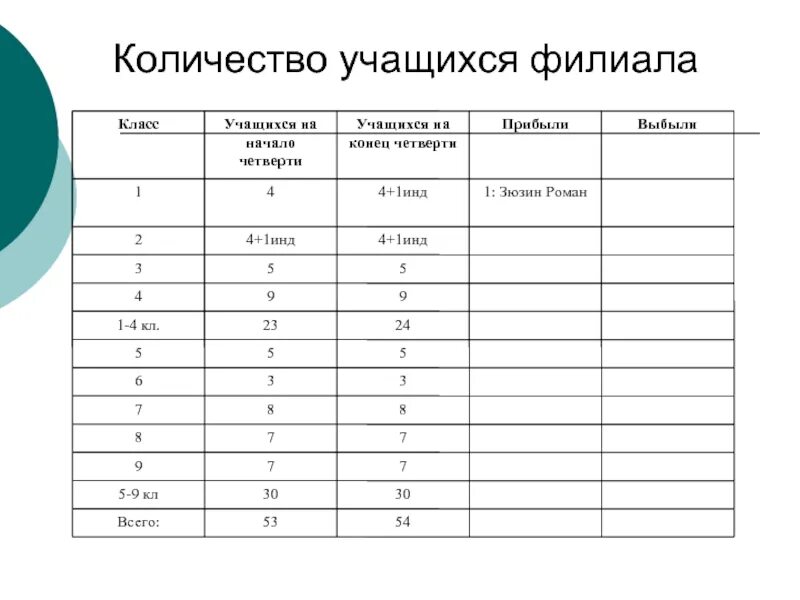 Количество учащихся филиала

| Класс | Учащихся на начало четверти | Учащихся на конец четверти | Прибыли | Выбыли |
|---|---|---|---|---|
| 1 | 4 | 4+1инд | 1: Зюзин Роман | |
| 2 | 4+1инд | 4+1инд | | |
| 3 | 5 | 5 | | |
| 4 | 9 | 9 | | |
| 1-4 кл. | 23 | 24 | | |
| 5 | 5 | 5 | | |
| 6 | 3 | 3 | | |
| 7 | 8 | 8 | | |
| 8 | 7 | 7 | | |
| 9 | 7 | 7 | | |
| 5-9 кл | 30 | 30 | | |
| Всего: | 53 | 54 | | |